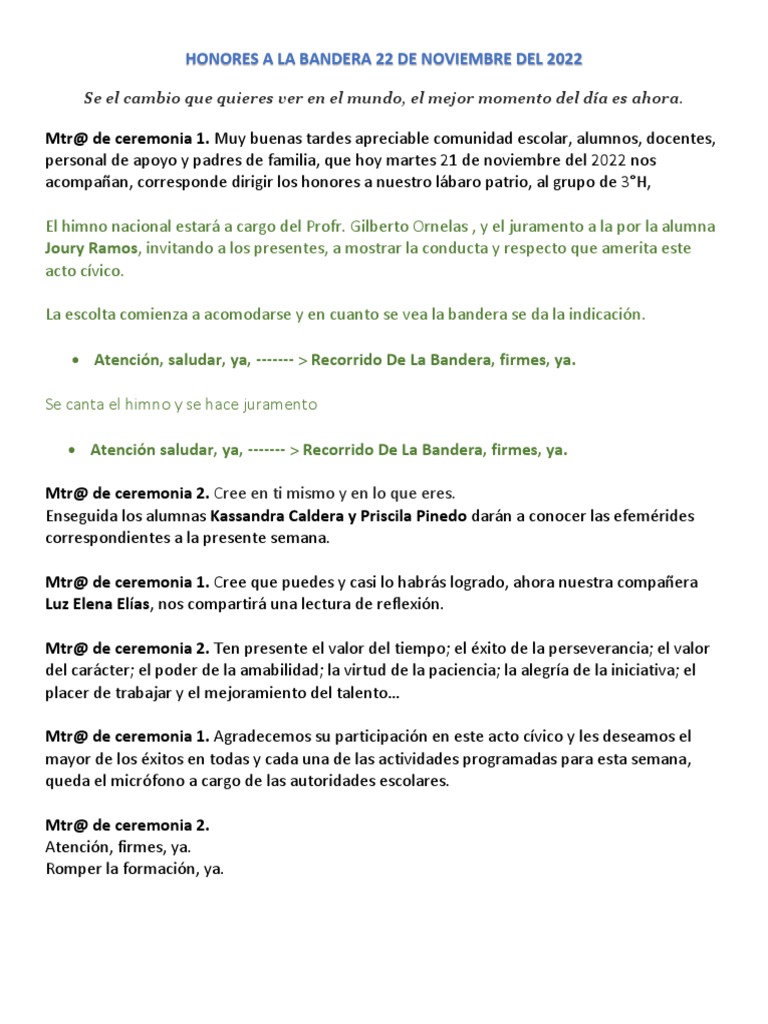 HONORES A LA BANDERA 22 DE NOVIEMBRE DEL 2022

Se el cambio que quieres ver en el mundo, el mejor momento del día es ahora.

Mtr@ de ceremonia 1. Muy buenas tardes apreciable comunidad escolar, alumnos, docentes, personal de apoyo y padres de familia, que hoy martes 21 de noviembre del 2022 nos acompañan, corresponde dirigir los honores a nuestro lábaro patrio, al grupo de 3°H,

El himno nacional estará a cargo del Profr. Gilberto Ornelas , y el juramento a la por la alumna Joury Ramos, invitando a los presentes, a mostrar la conducta y respecto que amerita este acto cívico.

La escolta comienza a acomodarse y en cuanto se vea la bandera se da la indicación.

• Atención, saludar, ya, ------- > Recorrido De La Bandera, firmes, ya.

Se canta el himno y se hace juramento

• Atención saludar, ya, ------- > Recorrido De La Bandera, firmes, ya.

Mtr@ de ceremonia 2. Cree en ti mismo y en lo que eres.
Enseguida los alumnas Kassandra Caldera y Priscila Pinedo darán a conocer las efemérides correspondientes a la presente semana.

Mtr@ de ceremonia 1. Cree que puedes y casi lo habrás logrado, ahora nuestra compañera Luz Elena Elías, nos compartirá una lectura de reflexión.

Mtr@ de ceremonia 2. Ten presente el valor del tiempo; el éxito de la perseverancia; el valor del carácter; el poder de la amabilidad; la virtud de la paciencia; la alegría de la iniciativa; el placer de trabajar y el mejoramiento del talento…

Mtr@ de ceremonia 1. Agradecemos su participación en este acto cívico y les deseamos el mayor de los éxitos en todas y cada una de las actividades programadas para esta semana, queda el micrófono a cargo de las autoridades escolares.

Mtr@ de ceremonia 2.
Atención, firmes, ya.
Romper la formación, ya.